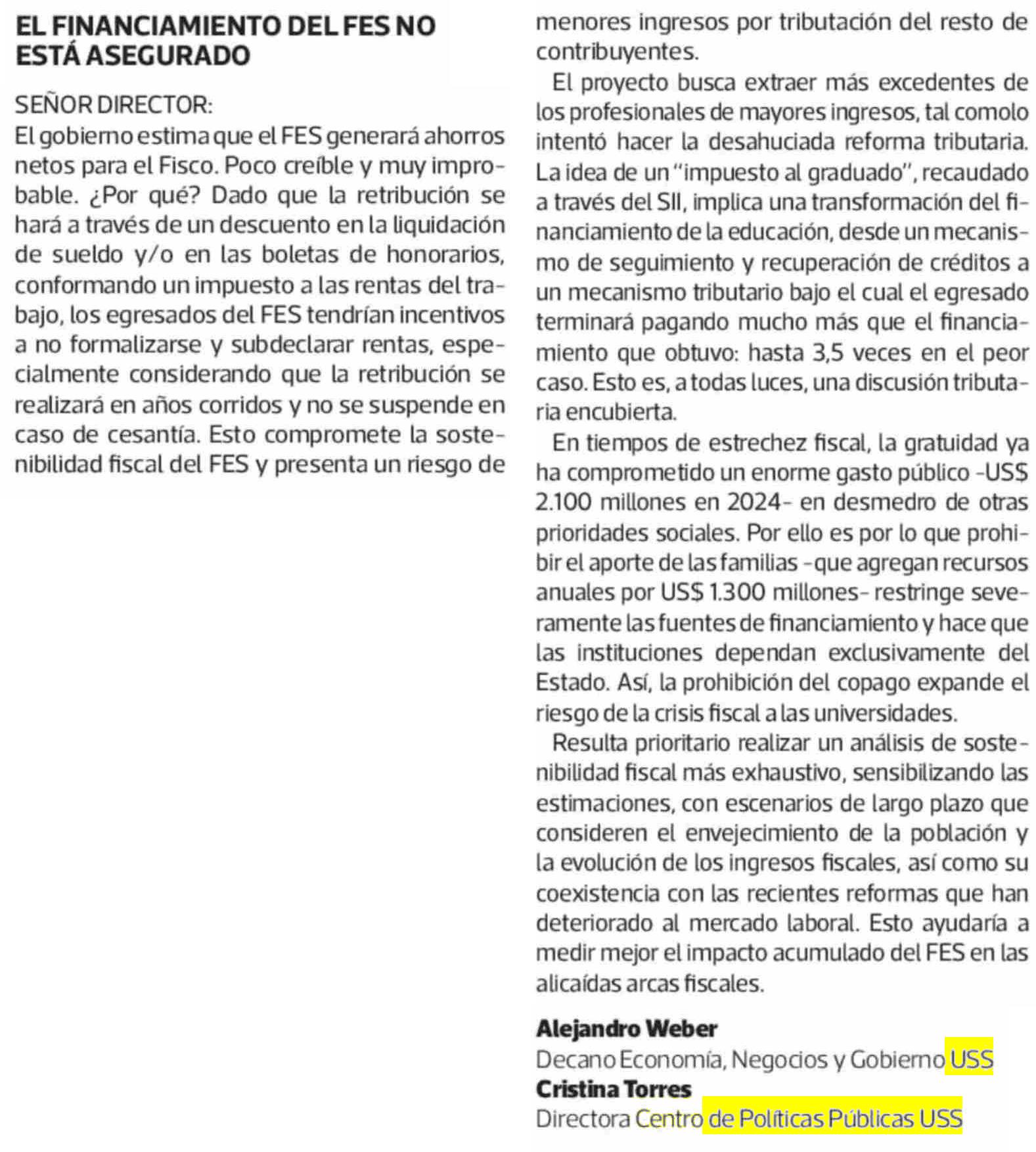 EL FINANCIAMIENTO DEL FES NO ESTÁ ASEGURADO

SEÑOR DIRECTOR:
El gobierno estima que el FES generará ahorros netos para el Fisco. Poco creíble y muy improbable. ¿Por qué? Dado que la retribución se hará a través de un descuento en la liquidación de sueldo y/o en las boletas de honorarios, conformando un impuesto a las rentas del trabajo, los egresados del FES tendrían incentivos a no formalizarse y subdeclarar rentas, especialmente considerando que la retribución se realizará en años corridos y no se suspende en caso de cesantía. Esto compromete la sostenibilidad fiscal del FES y presenta un riesgo de menores ingresos por tributación del resto de contribuyentes.

El proyecto busca extraer más excedentes de los profesionales de mayores ingresos, tal comolo intentó hacer la desahuciada reforma tributaria. La idea de un "impuesto al graduado", recaudado a través del SII, implica una transformación del financiamiento de la educación, desde un mecanismo de seguimiento y recuperación de créditos a un mecanismo tributario bajo el cual el egresado terminará pagando mucho más que el financiamiento que obtuvo: hasta 3,5 veces en el peor caso. Esto es, a todas luces, una discusión tributaria encubierta.

En tiempos de estrechez fiscal, la gratuidad ya ha comprometido un enorme gasto público -US$ 2.100 millones en 2024- en desmedro de otras prioridades sociales. Por ello es por lo que prohibir el aporte de las familias -que agregan recursos anuales por US$ 1.300 millones- restringe severamente las fuentes de financiamiento y hace que las instituciones dependan exclusivamente del Estado. Así, la prohibición del copago expande el riesgo de la crisis fiscal a las universidades.

Resulta prioritario realizar un análisis de sostenibilidad fiscal más exhaustivo, sensibilizando las estimaciones, con escenarios de largo plazo que consideren el envejecimiento de la población y la evolución de los ingresos fiscales, así como su coexistencia con las recientes reformas que han deteriorado al mercado laboral. Esto ayudaría a medir mejor el impacto acumulado del FES en las alicaídas arcas fiscales.

Alejandro Weber
Decano Economía, Negocios y Gobierno USS
Cristina Torres
Directora Centro de Políticas Públicas USS